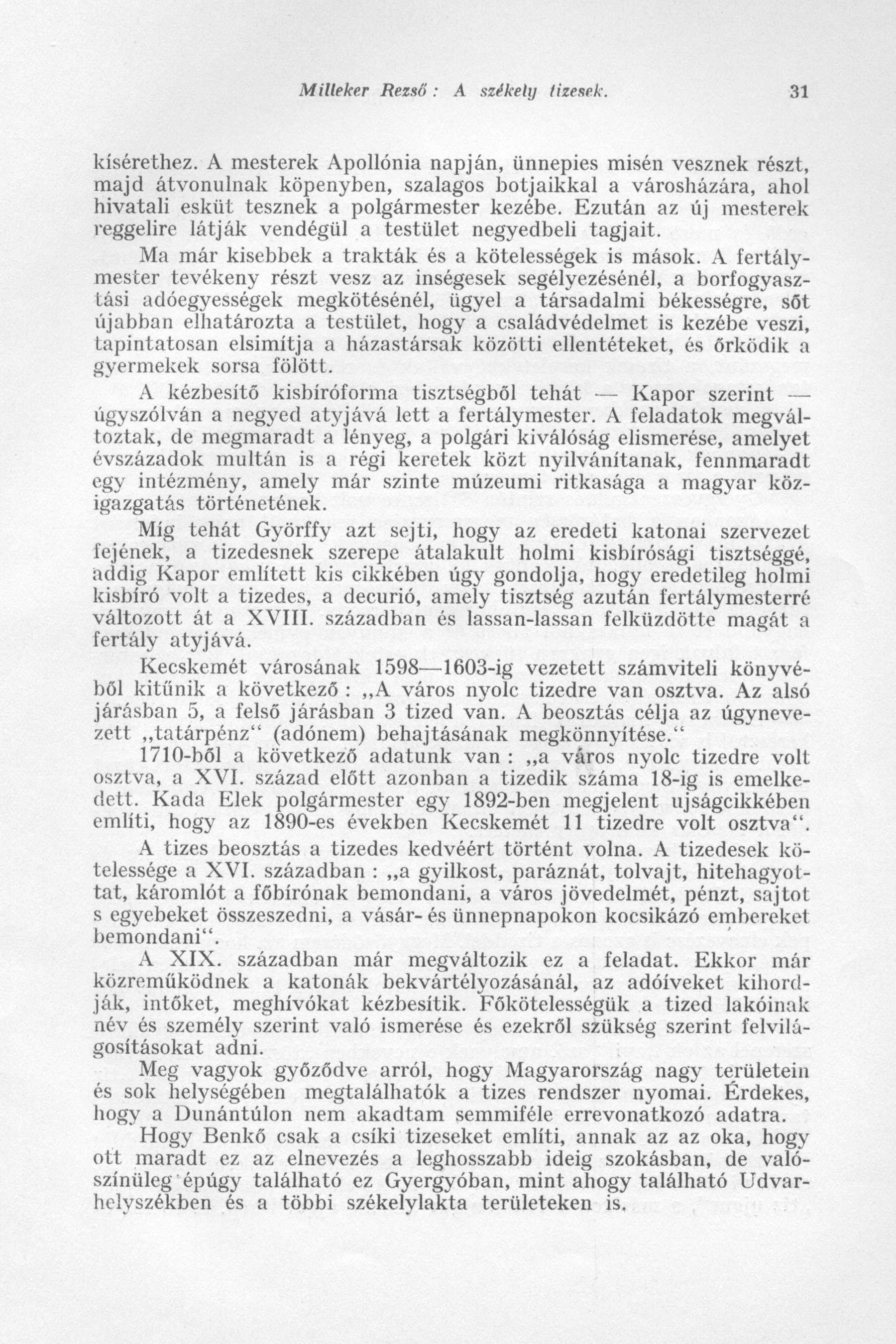 Milleker Rezső : A székely tizesek. 31

kísérethez. A mesterek Apollónia napján, ünnepies misén vesznek részt, majd átvonulnak köpenyben, szalagos botjaikkal a városházára, ahol hivatali esküt tesznek a polgármester kezébe. Ezután az új mesterek reggelire látják vendégül a testület negyedbeli tagjait.

Ma már kisebbek a trakták és a kötelességek is mások. A fertálymester tevékeny részt vesz az inségesek segélyezésénél, a borfogyasztási adóegyességek megkötésénél, ügyel a társadalmi békességre, sőt újabban elhatározta a testület, hogy a családvédelmet is kezébe veszi, tapintatosan elsimítja a házastársak közötti ellentéteket, és őrködik a gyermekek sorsa fölött.

A kézbesítő kisbíróforma tisztségből tehát — Kapor szerint — úgyszólván a negyed atyjává lett a fertálymester. A feladatok megváltoztak, de megmaradt a lényeg, a polgári kiválóság elismerése, amelyet évszázadok multán is a régi keretek közt nyilvánítanak, fennmaradt egy intézmény, amely már szinte múzeumi ritkasága a magyar közigazgatás történetének.

Míg tehát Györffy azt sejti, hogy az eredeti katonai szervezet fejének, a tizedesnek szerepe átalakult holmi kisbírósági tisztséggé, addig Kapor említett kis cikkében úgy gondolja, hogy eredetileg holmi kisbíró volt a tizedes, a decurió, amely tisztség azután fertálymesterré változott át a XVIII. században és lassan-lassan felküzdötte magát a fertály atyjává.

Kecskemét városának 1598—1603-ig vezetett számviteli könyvéből kitűnik a következő : „A város nyolc tizedre van osztva. Az alsó járásban 5, a felső járásban 3 tized van. A beosztás célja az úgynevezett „tatárpénz“ (adónem) behajtásának megkönnyítése.“

1710-ből a következő adatunk van : „a város nyolc tizedre volt osztva, a XVI. század előtt azonban a tizedik száma 18-ig is emelkedett. Kada Elek polgármester egy 1892-ben megjelent ujságcikkében említi, hogy az 1890-es években Kecskemét 11 tizedre volt osztva“.

A tizes beosztás a tizedes kedvéért történt volna. A tizedesek kötelessége a XVI. században : „a gyilkost, paráznát, tolvajt, hitehagyottat, káromlót a főbírónak bemondani, a város jövedelmét, pénzt, sajtot s egyebeket összeszedni, a vásár- és ünnepnapokon kocsikázó embereket bemondani“.

A XIX. században már megváltozik ez a feladat. Ekkor már közreműködnek a katonák bekvártélyozásánál, az adóíveket kihordják, intőket, meghívókat kézbesítik. Főkötelességük a tized lakóinak név és személy szerint való ismerése és ezekről szükség szerint felvilágosításokat adni.

Meg vagyok győződve arról, hogy Magyarország nagy területein és sok helységében megtalálhatók a tizes rendszer nyomai. Érdekes, hogy a Dunántúlon nem akadtam semmiféle errevonatkozó adatra.

Hogy Benkő csak a csíki tizeseket említi, annak az az oka, hogy ott maradt ez az elnevezés a leghosszabb ideig szokásban, de valószínüleg épúgy található ez Gyergyóban, mint ahogy található Udvarhelyszékben és a többi székelylakta területeken is.